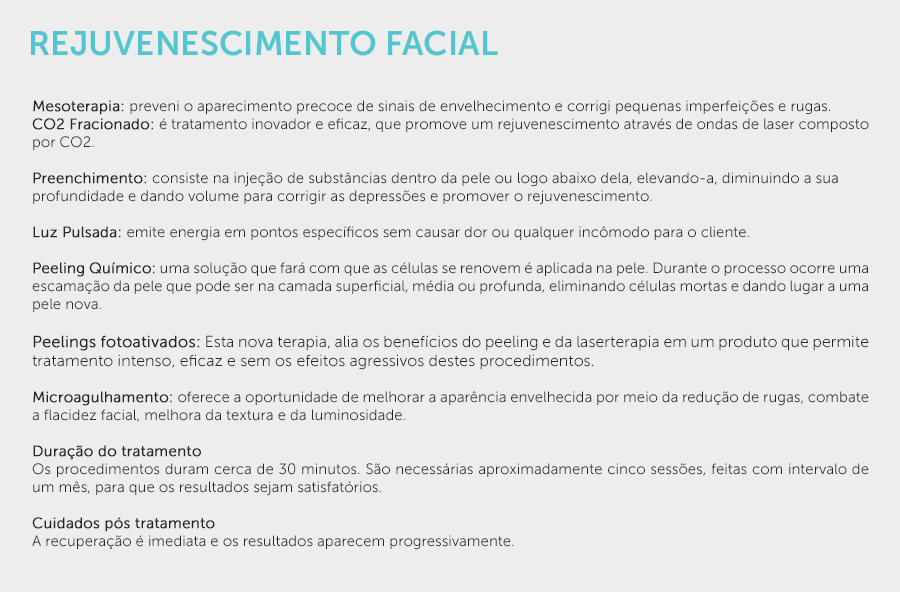 REJUVENESCIMENTO FACIAL

Mesoterapia: preveni o aparecimento precoce de sinais de envelhecimento e corrigi pequenas imperfeições e rugas.
CO2 Fracionado: é tratamento inovador e eficaz, que promove um rejuvenescimento através de ondas de laser composto por CO2.

Preenchimento: consiste na injeção de substâncias dentro da pele ou logo abaixo dela, elevando-a, diminuindo a sua profundidade e dando volume para corrigir as depressões e promover o rejuvenescimento.

Luz Pulsada: emite energia em pontos específicos sem causar dor ou qualquer incômodo para o cliente.

Peeling Químico: uma solução que fará com que as células se renovem é aplicada na pele. Durante o processo ocorre uma escamação da pele que pode ser na camada superficial, média ou profunda, eliminando células mortas e dando lugar a uma pele nova.

Peelings fotoativados: Esta nova terapia, alia os benefícios do peeling e da laserterapia em um produto que permite tratamento intenso, eficaz e sem os efeitos agressivos destes procedimentos.

Microagulhamento: oferece a oportunidade de melhorar a aparência envelhecida por meio da redução de rugas, combate a flacidez facial, melhora da textura e da luminosidade.

Duração do tratamento
Os procedimentos duram cerca de 30 minutos. São necessárias aproximadamente cinco sessões, feitas com intervalo de um mês, para que os resultados sejam satisfatórios.

Cuidados pós tratamento
A recuperação é imediata e os resultados aparecem progressivamente.